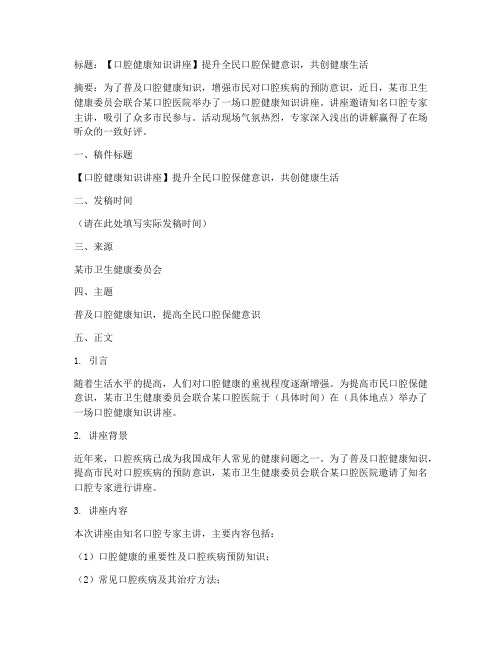 标题：【口腔健康知识讲座】提升全民口腔保健意识，共创健康生活

摘要：为了普及口腔健康知识，增强市民对口腔疾病的预防意识，近日，某市卫生健康委员会联合某口腔医院举办了一场口腔健康知识讲座。讲座邀请知名口腔专家主讲，吸引了众多市民参与。活动现场气氛热烈，专家深入浅出的讲解赢得了在场听众的一致好评。

一、稿件标题

【口腔健康知识讲座】提升全民口腔保健意识，共创健康生活

二、发稿时间

（请在此处填写实际发稿时间）

三、来源

某市卫生健康委员会

四、主题

普及口腔健康知识，提高全民口腔保健意识

五、正文

1. 引言

随着生活水平的提高，人们对口腔健康的重视程度逐渐增强。为提高市民口腔保健意识，某市卫生健康委员会联合某口腔医院于（具体时间）在（具体地点）举办了一场口腔健康知识讲座。

2. 讲座背景

近年来，口腔疾病已成为我国成年人常见的健康问题之一。为了普及口腔健康知识，提高市民对口腔疾病的预防意识，某市卫生健康委员会联合某口腔医院邀请了知名口腔专家进行讲座。

3. 讲座内容

本次讲座由知名口腔专家主讲，主要内容包括：

（1）口腔健康的重要性及口腔疾病预防知识；

（2）常见口腔疾病及其治疗方法；